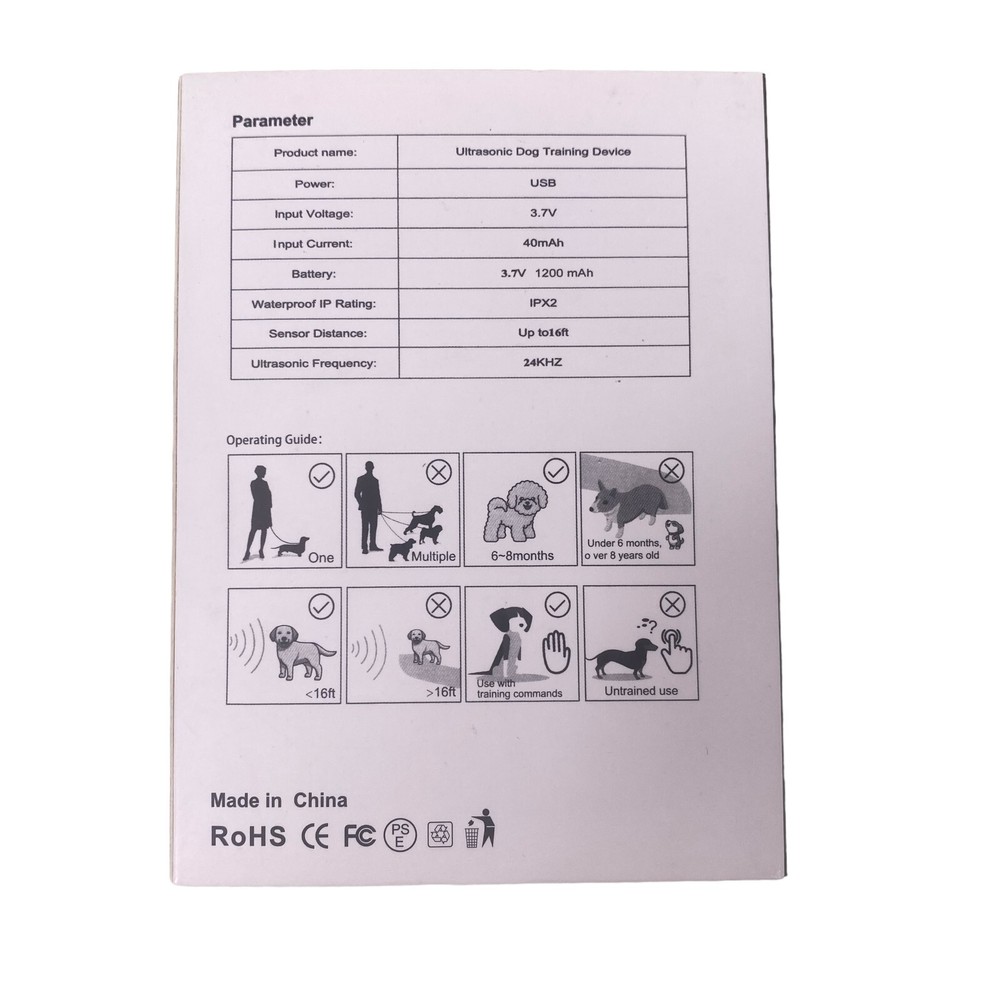 Parameter

| Product name: | Ultrasonic Dog Training Device |
|---|---|
| Power: | USB |
| Input Voltage: | 3.7V |
| Input Current: | 40mAh |
| Battery: | 3.7V 1200 mAh |
| Waterproof IP Rating: | IPX2 |
| Sensor Distance: | Up to16ft |
| Ultrasonic Frequency: | 24KHZ |

Operating Guide:

One

Multiple

6~8months

Under 6 months, o ver 8 years old

<16ft

>16ft

Use with training commands

Untrained use

Made in China

RoHS CE FC PSE